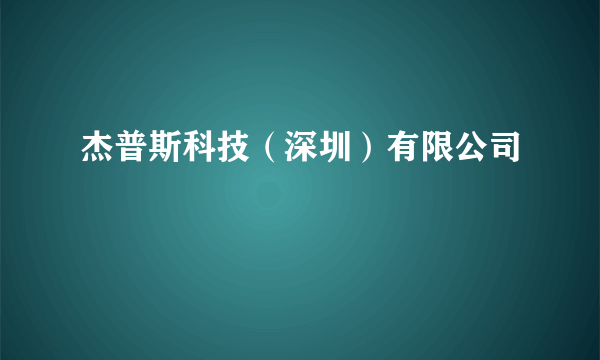 杰普斯科技（深圳）有限公司